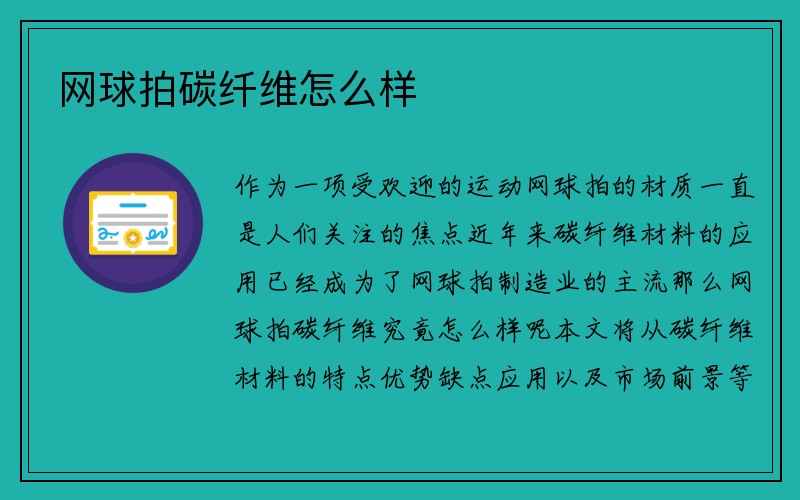 网球拍碳纤维怎么样

作为一项受欢迎的运动网球拍的材质一直是人们关注的焦点近年来碳纤维材料的应用已经成为了网球拍制造业的主流那么网球拍碳纤维究竟怎么样呢本文将从碳纤维材料的特点优势缺点应用以及市场前景等